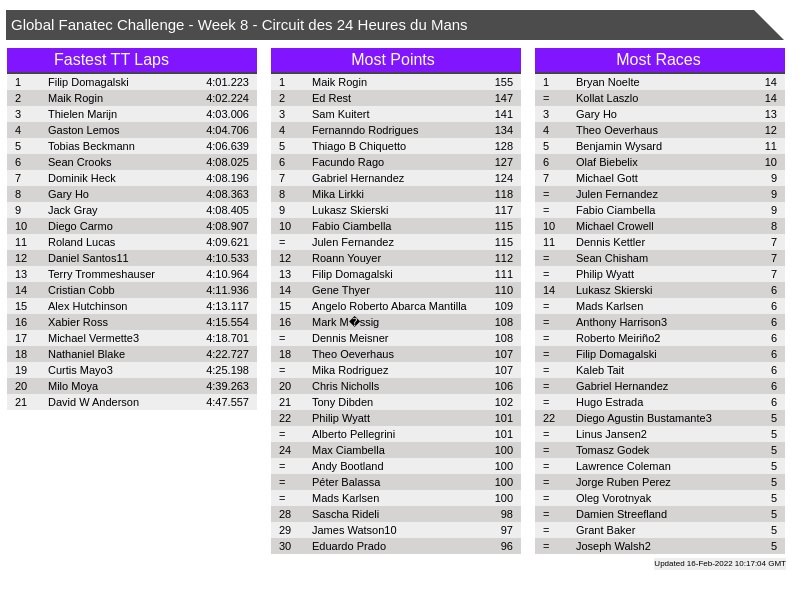 Global Fanatec Challenge - Week 8 - Circuit des 24 Heures du Mans

Fastest TT Laps

| 1 | Filip Domagalski | 4:01.223 |
|---|---|---|
| 2 | Maik Rogin | 4:02.224 |
| 3 | Thielen Marijn | 4:03.006 |
| 4 | Gaston Lemos | 4:04.706 |
| 5 | Tobias Beckmann | 4:06.639 |
| 6 | Sean Crooks | 4:08.025 |
| 7 | Dominik Heck | 4:08.196 |
| 8 | Gary Ho | 4:08.363 |
| 9 | Jack Gray | 4:08.405 |
| 10 | Diego Carmo | 4:08.907 |
| 11 | Roland Lucas | 4:09.621 |
| 12 | Daniel Santos11 | 4:10.533 |
| 13 | Terry Trommeshauser | 4:10.964 |
| 14 | Cristian Cobb | 4:11.936 |
| 15 | Alex Hutchinson | 4:13.117 |
| 16 | Xabier Ross | 4:15.554 |
| 17 | Michael Vermette3 | 4:18.701 |
| 18 | Nathaniel Blake | 4:22.727 |
| 19 | Curtis Mayo3 | 4:25.198 |
| 20 | Milo Moya | 4:39.263 |
| 21 | David W Anderson | 4:47.557 |

Most Points

| 1 | Maik Rogin | 155 |
|---|---|---|
| 2 | Ed Rest | 147 |
| 3 | Sam Kuitert | 141 |
| 4 | Fernanndo Rodrigues | 134 |
| 5 | Thiago B Chiquetto | 128 |
| 6 | Facundo Rago | 127 |
| 7 | Gabriel Hernandez | 124 |
| 8 | Mika Lirkki | 118 |
| 9 | Lukasz Skierski | 117 |
| 10 | Fabio Ciambella | 115 |
| = | Julen Fernandez | 115 |
| 12 | Roann Youyer | 112 |
| 13 | Filip Domagalski | 111 |
| 14 | Gene Thyer | 110 |
| 15 | Angelo Roberto Abarca Mantilla | 109 |
| 16 | Mark M�ssig | 108 |
| = | Dennis Meisner | 108 |
| 18 | Theo Oeverhaus | 107 |
| = | Mika Rodriguez | 107 |
| 20 | Chris Nicholls | 106 |
| 21 | Tony Dibden | 102 |
| 22 | Philip Wyatt | 101 |
| = | Alberto Pellegrini | 101 |
| 24 | Max Ciambella | 100 |
| = | Andy Bootland | 100 |
| = | Péter Balassa | 100 |
| = | Mads Karlsen | 100 |
| 28 | Sascha Rideli | 98 |
| 29 | James Watson10 | 97 |
| 30 | Eduardo Prado | 96 |

Most Races

| 1 | Bryan Noelte | 14 |
|---|---|---|
| = | Kollat Laszlo | 14 |
| 3 | Gary Ho | 13 |
| 4 | Theo Oeverhaus | 12 |
| 5 | Benjamin Wysard | 11 |
| 6 | Olaf Biebelix | 10 |
| 7 | Michael Gott | 9 |
| = | Julen Fernandez | 9 |
| = | Fabio Ciambella | 9 |
| 10 | Michael Crowell | 8 |
| 11 | Dennis Kettler | 7 |
| = | Sean Chisham | 7 |
| = | Philip Wyatt | 7 |
| 14 | Lukasz Skierski | 6 |
| = | Mads Karlsen | 6 |
| = | Anthony Harrison3 | 6 |
| = | Roberto Meiriño2 | 6 |
| = | Filip Domagalski | 6 |
| = | Kaleb Tait | 6 |
| = | Gabriel Hernandez | 6 |
| = | Hugo Estrada | 6 |
| 22 | Diego Agustin Bustamante3 | 5 |
| = | Linus Jansen2 | 5 |
| = | Tomasz Godek | 5 |
| = | Lawrence Coleman | 5 |
| = | Jorge Ruben Perez | 5 |
| = | Oleg Vorotnyak | 5 |
| = | Damien Streefland | 5 |
| = | Grant Baker | 5 |
| = | Joseph Walsh2 | 5 |

Updated 16-Feb-2022 10:17:04 GMT